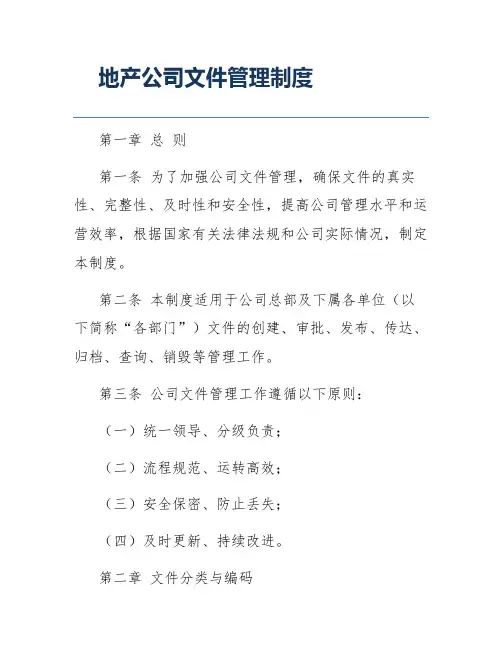 地产公司文件管理制度

第一章 总 则

第一条 为了加强公司文件管理，确保文件的真实性、完整性、及时性和安全性，提高公司管理水平和运营效率，根据国家有关法律法规和公司实际情况，制定本制度。

第二条 本制度适用于公司总部及下属各单位（以下简称“各部门”）文件的创建、审批、发布、传达、归档、查询、销毁等管理工作。

第三条 公司文件管理工作遵循以下原则：

（一）统一领导、分级负责；

（二）流程规范、运转高效；

（三）安全保密、防止丢失；

（四）及时更新、持续改进。

第二章 文件分类与编码